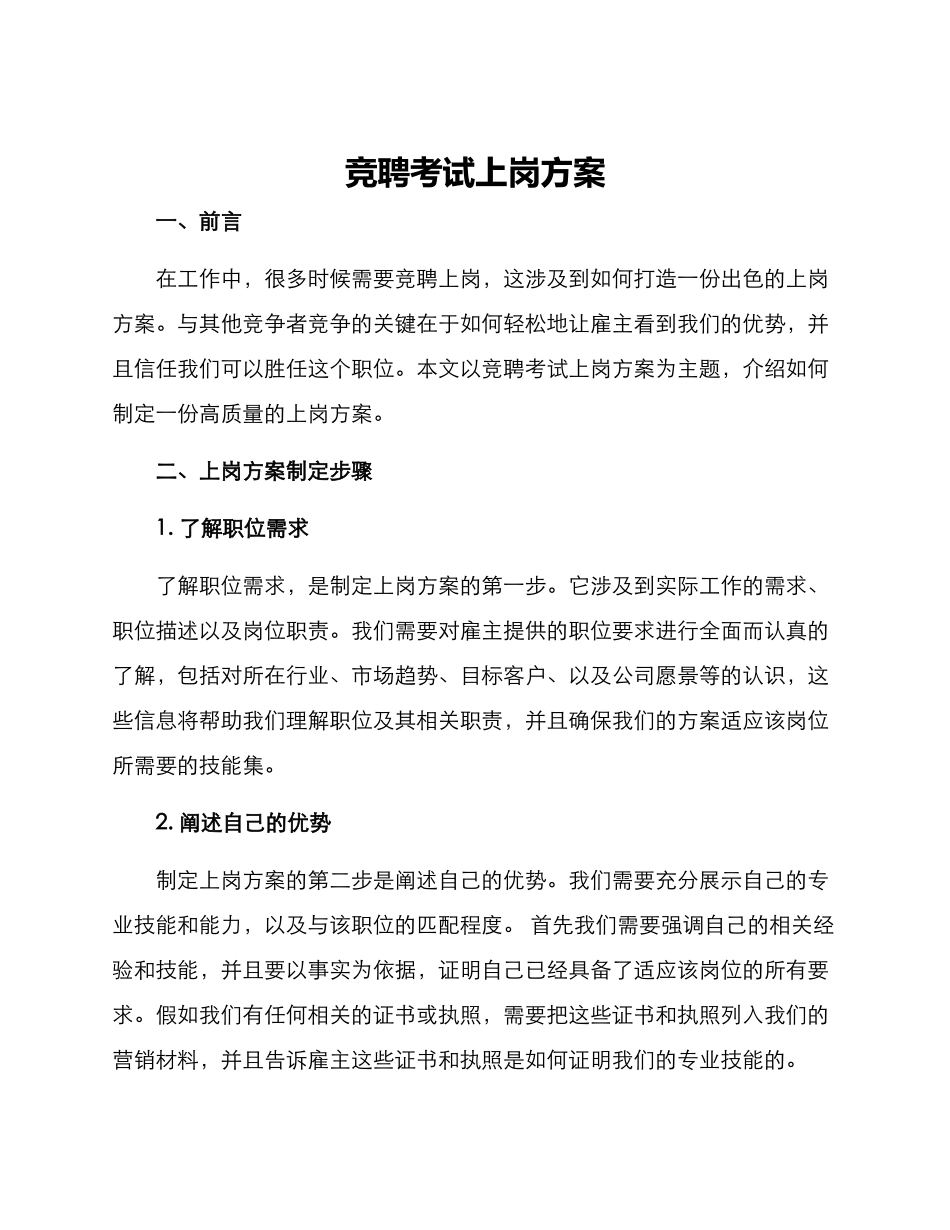 竞聘考试上岗方案

一、前言

在工作中，很多时候需要竞聘上岗，这涉及到如何打造一份出色的上岗方案。与其他竞争者竞争的关键在于如何轻松地让雇主看到我们的优势，并且信任我们可以胜任这个职位。本文以竞聘考试上岗方案为主题，介绍如何制定一份高质量的上岗方案。

二、上岗方案制定步骤

1. 了解职位需求

了解职位需求，是制定上岗方案的第一步。它涉及到实际工作的需求、职位描述以及岗位职责。我们需要对雇主提供的职位要求进行全面而认真的了解，包括对所在行业、市场趋势、目标客户、以及公司愿景等的认识，这些信息将帮助我们理解职位及其相关职责，并且确保我们的方案适应该岗位所需要的技能集。

2. 阐述自己的优势

制定上岗方案的第二步是阐述自己的优势。我们需要充分展示自己的专业技能和能力，以及与该职位的匹配程度。 首先我们需要强调自己的相关经验和技能，并且要以事实为依据，证明自己已经具备了适应该岗位的所有要求。假如我们有任何相关的证书或执照，需要把这些证书和执照列入我们的营销材料，并且告诉雇主这些证书和执照是如何证明我们的专业技能的。